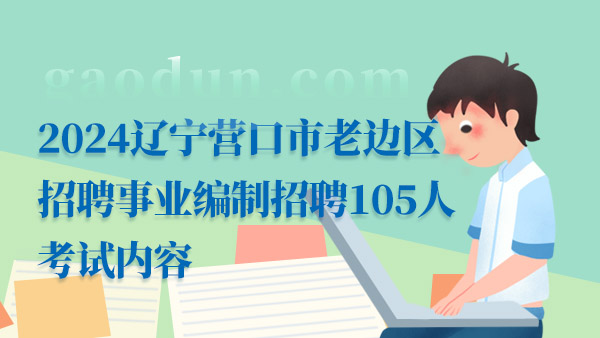 gaodun.com

2024辽宁营口市老边区招聘事业编制招聘105人考试内容